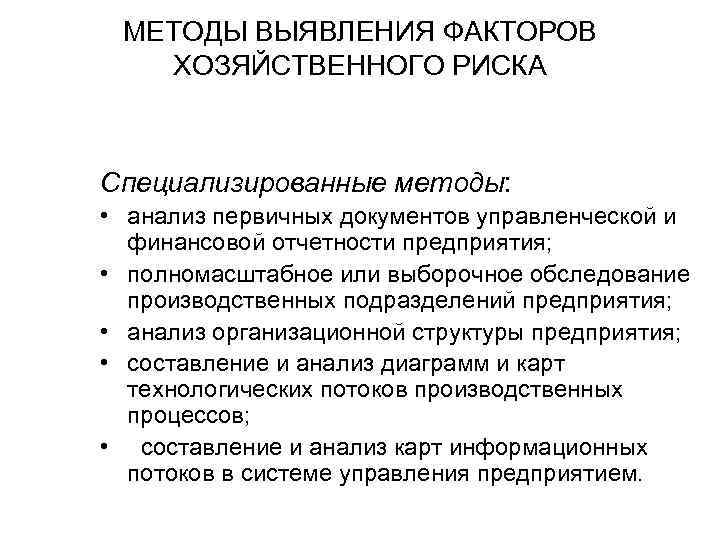 МЕТОДЫ ВЫЯВЛЕНИЯ ФАКТОРОВ ХОЗЯЙСТВЕННОГО РИСКА

Специализированные методы:

• анализ первичных документов управленческой и финансовой отчетности предприятия;
• полномасштабное или выборочное обследование производственных подразделений предприятия;
• анализ организационной структуры предприятия;
• составление и анализ диаграмм и карт технологических потоков производственных процессов;
• составление и анализ карт информационных потоков в системе управления предприятием.